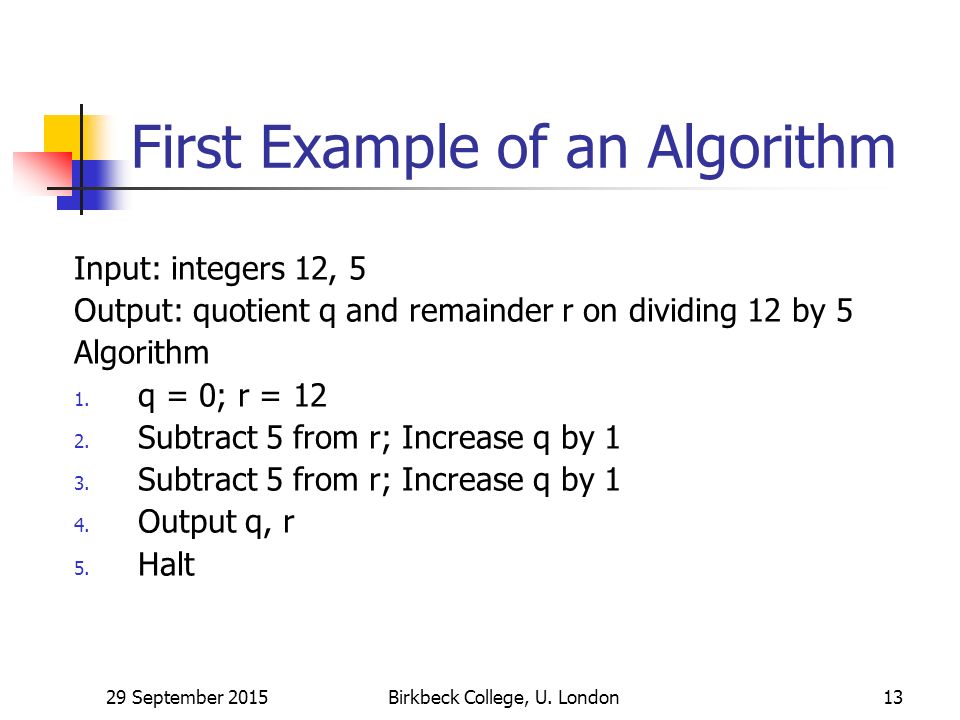 First Example of an Algorithm

Input: integers 12, 5
Output: quotient q and remainder r on dividing 12 by 5
Algorithm
1. q = 0; r = 12
2. Subtract 5 from r; Increase q by 1
3. Subtract 5 from r; Increase q by 1
4. Output q, r
5. Halt

29 September 2015 Birkbeck College, U. London 13